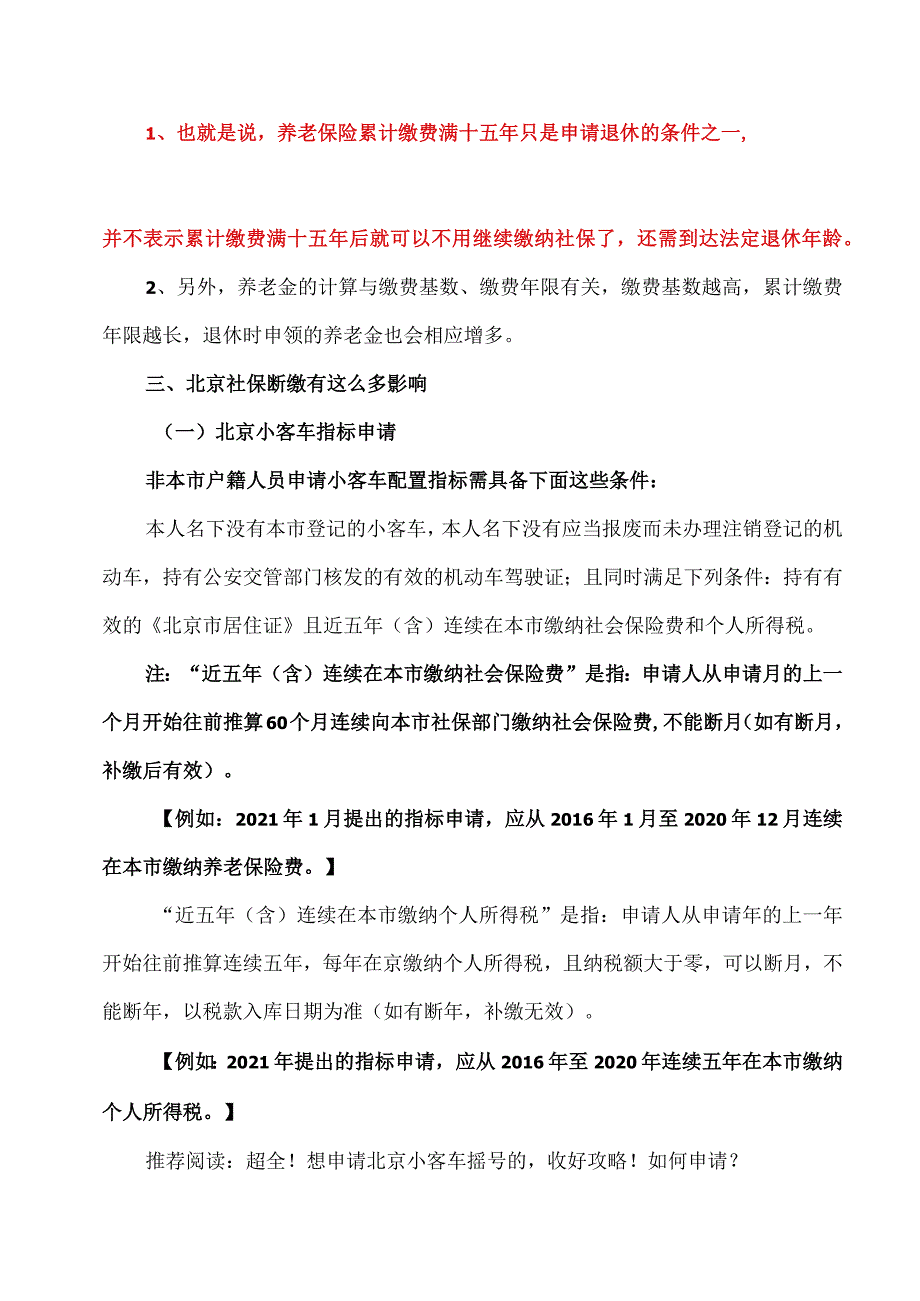 1、也就是说，养老保险累计缴费满十五年只是申请退休的条件之一,

并不表示累计缴费满十五年后就可以不用继续缴纳社保了，还需到达法定退休年龄。

2、另外，养老金的计算与缴费基数、缴费年限有关，缴费基数越高，累计缴费年限越长，退休时申领的养老金也会相应增多。

三、北京社保断缴有这么多影响

（一）北京小客车指标申请

非本市户籍人员申请小客车配置指标需具备下面这些条件：

本人名下没有本市登记的小客车，本人名下没有应当报废而未办理注销登记的机动车，持有公安交管部门核发的有效的机动车驾驶证；且同时满足下列条件：持有有效的《北京市居住证》且近五年（含）连续在本市缴纳社会保险费和个人所得税。

注：“近五年（含）连续在本市缴纳社会保险费”是指：申请人从申请月的上一个月开始往前推算60个月连续向本市社保部门缴纳社会保险费，不能断月（如有断月，补缴后有效）。

【例如：2021年1月提出的指标申请，应从2016年1月至2020年12月连续在本市缴纳养老保险费。】

“近五年（含）连续在本市缴纳个人所得税”是指：申请人从申请年的上一年开始往前推算连续五年，每年在京缴纳个人所得税，且纳税额大于零，可以断月，不能断年，以税款入库日期为准（如有断年，补缴无效）。

【例如：2021年提出的指标申请，应从2016年至2020年连续五年在本市缴纳个人所得税。】

推荐阅读：超全！想申请北京小客车摇号的，收好攻略！如何申请？